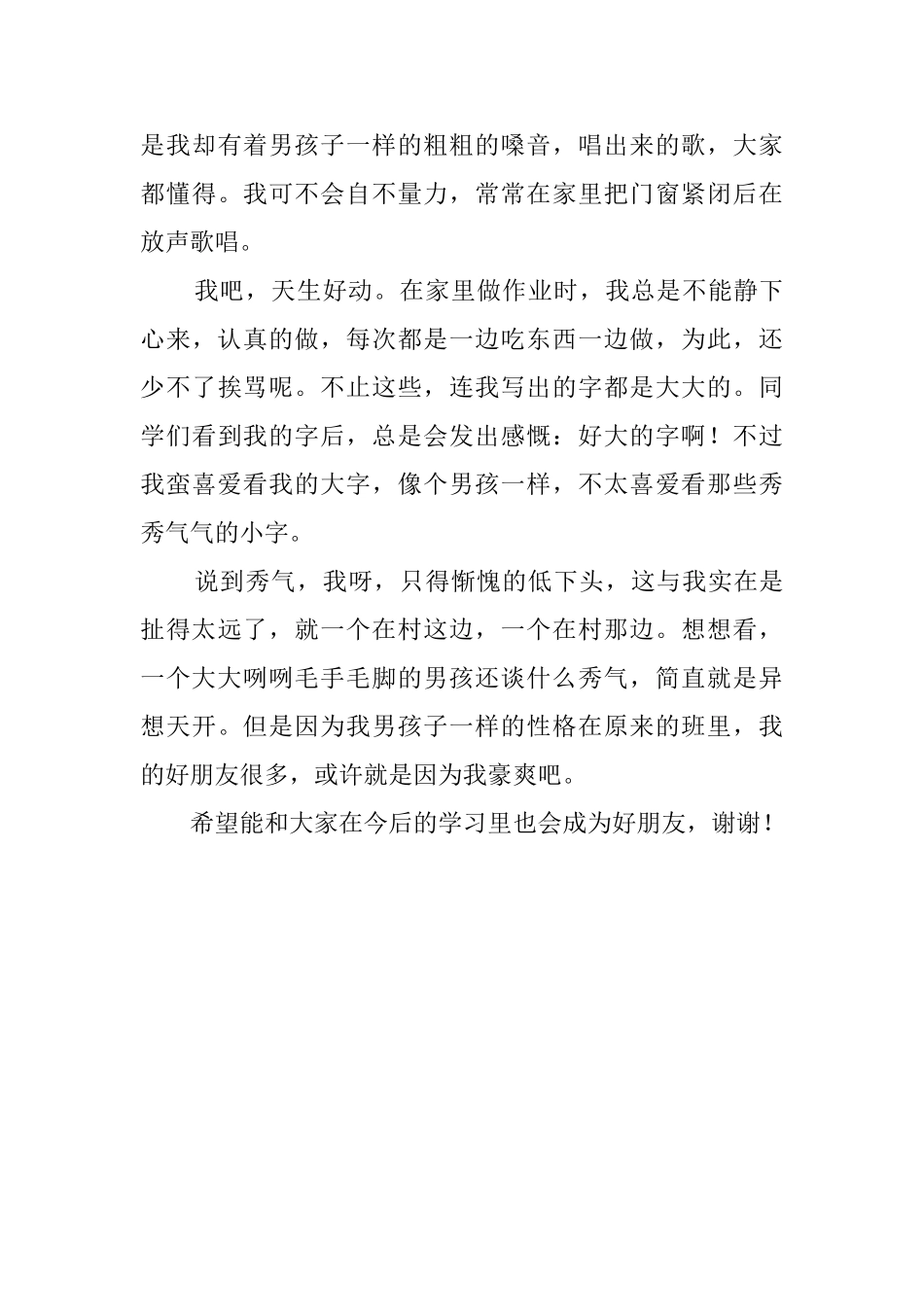 是我却有着男孩子一样的粗粗的嗓音，唱出来的歌，大家都懂得。我可不会自不量力，常常在家里把门窗紧闭后在放声歌唱。

我吧，天生好动。在家里做作业时，我总是不能静下心来，认真的做，每次都是一边吃东西一边做，为此，还少不了挨骂呢。不止这些，连我写出的字都是大大的。同学们看到我的字后，总是会发出感慨：好大的字啊！不过我蛮喜爱看我的大字，像个男孩一样，不太喜爱看那些秀秀气气的小字。

说到秀气，我呀，只得惭愧的低下头，这与我实在是扯得太远了，就一个在村这边，一个在村那边。想想看，一个大大咧咧毛手毛脚的男孩还谈什么秀气，简直就是异想天开。但是因为我男孩子一样的性格在原来的班里，我的好朋友很多，或许就是因为我豪爽吧。

希望能和大家在今后的学习里也会成为好朋友，谢谢！